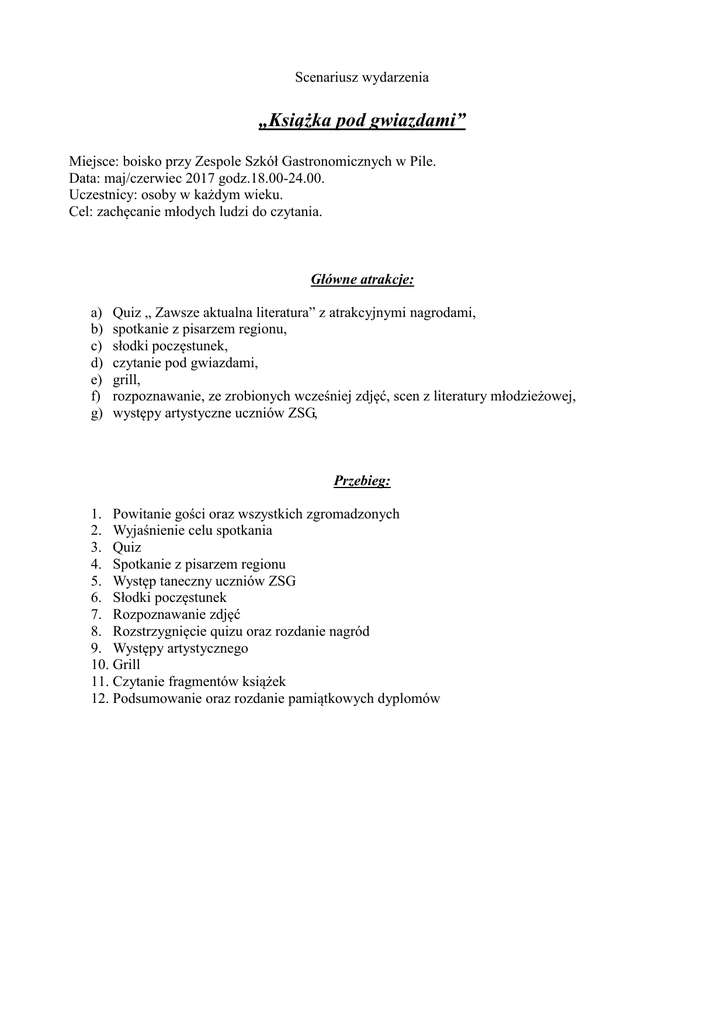 Scenariusz wydarzenia

„Książka pod gwiazdami”

Miejsce: boisko przy Zespole Szkół Gastronomicznych w Pile.
Data: maj/czerwiec 2017 godz.18.00-24.00.
Uczestnicy: osoby w każdym wieku.
Cel: zachęcanie młodych ludzi do czytania.

Główne atrakcje:

a) Quiz „ Zawsze aktualna literatura” z atrakcyjnymi nagrodami,
b) spotkanie z pisarzem regionu,
c) słodki poczęstunek,
d) czytanie pod gwiazdami,
e) grill,
f) rozpoznawanie, ze zrobionych wcześniej zdjęć, scen z literatury młodzieżowej,
g) występy artystyczne uczniów ZSG,

Przebieg:

1. Powitanie gości oraz wszystkich zgromadzonych
2. Wyjaśnienie celu spotkania
3. Quiz
4. Spotkanie z pisarzem regionu
5. Występ taneczny uczniów ZSG
6. Słodki poczęstunek
7. Rozpoznawanie zdjęć
8. Rozstrzygnięcie quizu oraz rozdanie nagród
9. Występy artystycznego
10. Grill
11. Czytanie fragmentów książek
12. Podsumowanie oraz rozdanie pamiątkowych dyplomów